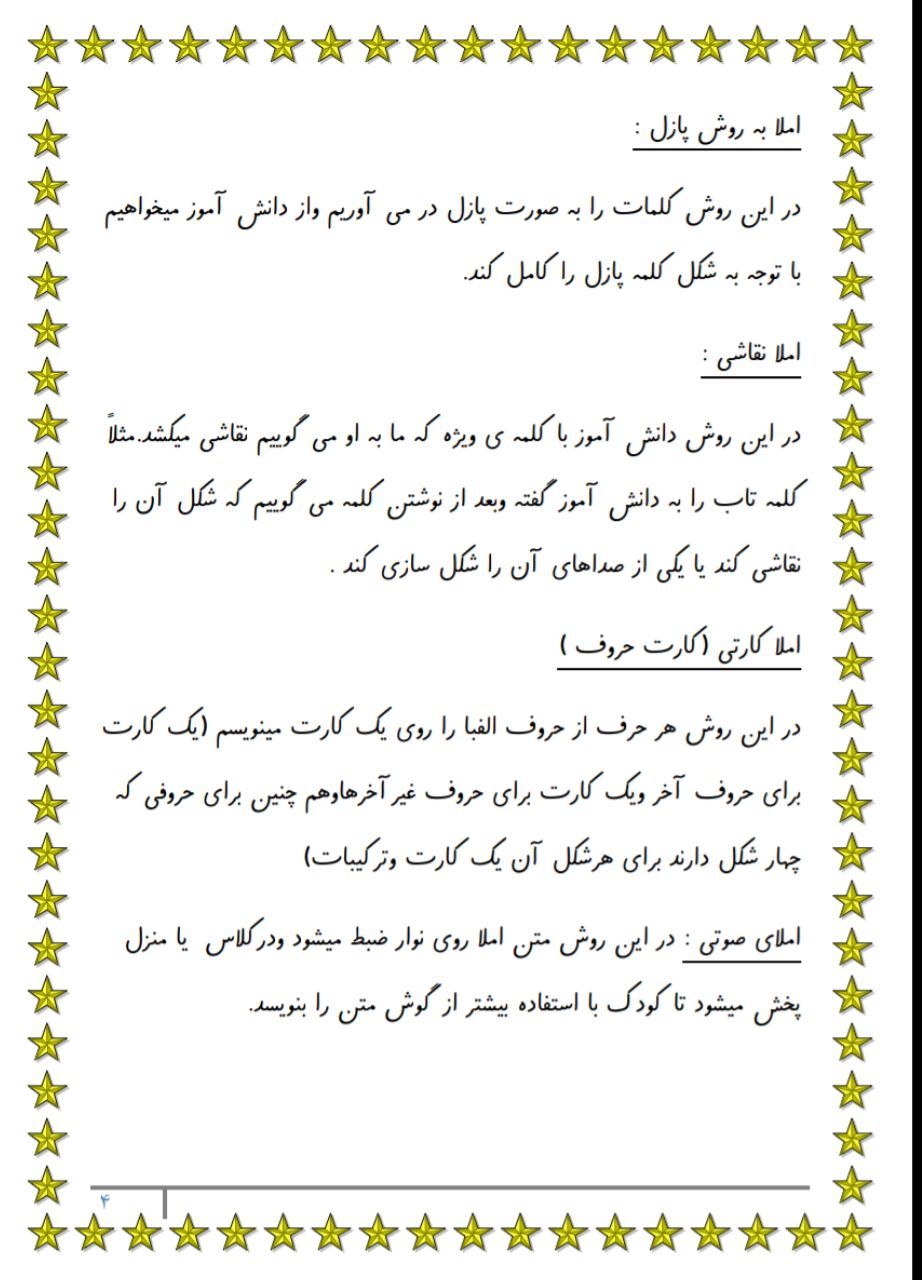 املا به روش پازل :

در این روش کلمات را به صورت پازل در می آوریم واز دانش آموز میخواهیم با توجه به شکل کلمه پازل را کامل کند.

املا نقاشی :

در این روش دانش آموز با کلمه ی ویژه که ما به او می گوییم نقاشی میکشد.مثلاً کلمه تاب را به دانش آموز گفته وبعد از نوشتن کلمه می گوییم که شکل آن را نقاشی کند یا یکی از صداهای آن را شکل سازی کند .

املا کارتی (کارت حروف )

در این روش هر حرف از حروف الفبا را روی یک کارت مینویسم (یک کارت برای حروف آخر ویک کارت برای حروف غیرآخرهاوهم چنین برای حروفی که چهار شکل دارند برای هرشکل آن یک کارت وترکیبات)

املای صوتی : در این روش متن املا روی نوار ضبط میشود ودرکلاس یا منزل پخش میشود تا کودک با استفاده بیشتر از گوش متن را بنویسد.

۴